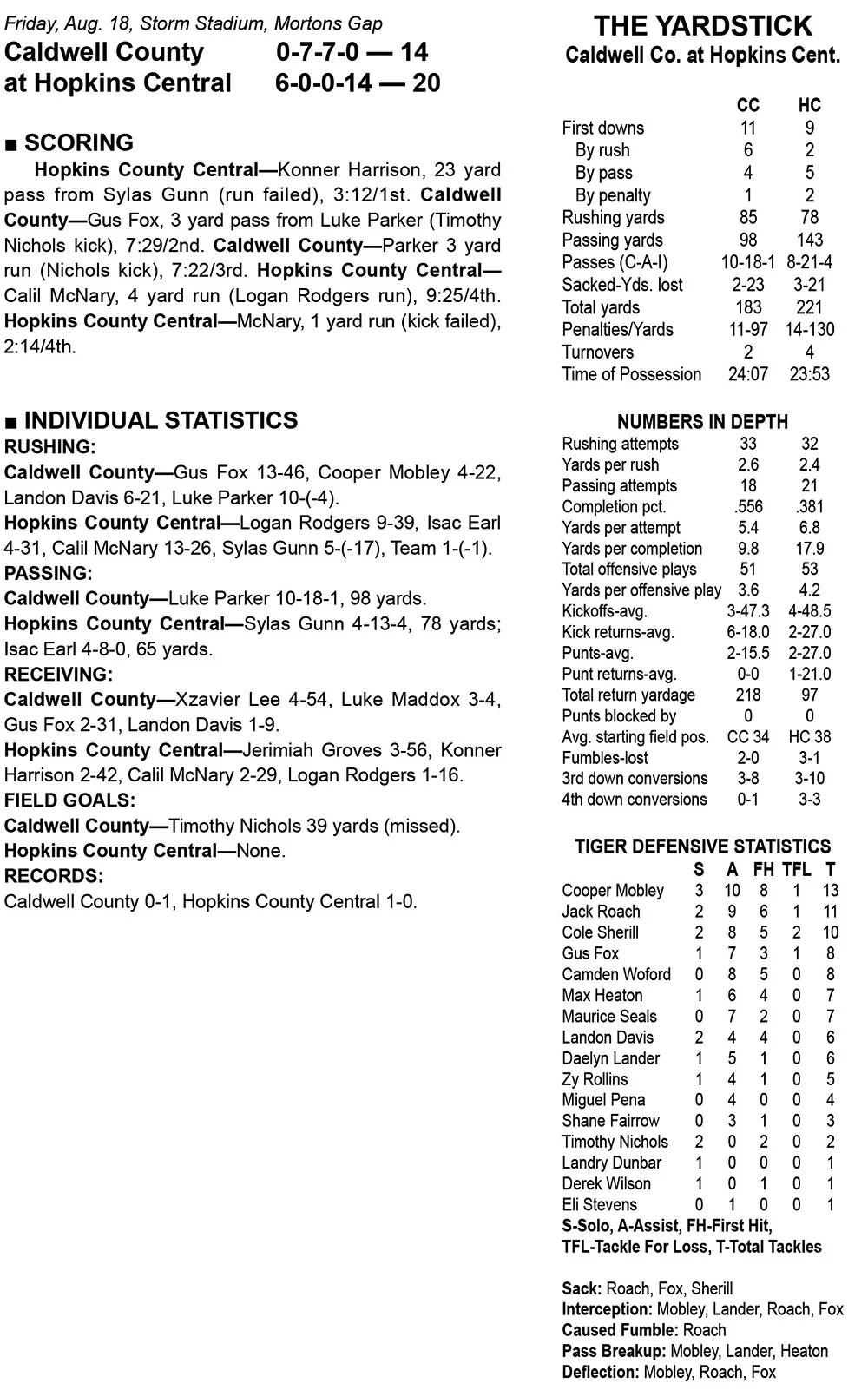 Friday, Aug. 18, Storm Stadium, Mortons Gap
Caldwell County 0-7-7-0 — 14
at Hopkins Central 6-0-0-14 — 20

■ SCORING
Hopkins County Central—Konner Harrison, 23 yard pass from Sylas Gunn (run failed), 3:12/1st. Caldwell County—Gus Fox, 3 yard pass from Luke Parker (Timothy Nichols kick), 7:29/2nd. Caldwell County—Parker 3 yard run (Nichols kick), 7:22/3rd. Hopkins County Central—Calil McNary, 4 yard run (Logan Rodgers run), 9:25/4th. Hopkins County Central—McNary, 1 yard run (kick failed), 2:14/4th.

■ INDIVIDUAL STATISTICS
RUSHING:
Caldwell County—Gus Fox 13-46, Cooper Mobley 4-22, Landon Davis 6-21, Luke Parker 10-(-4).
Hopkins County Central—Logan Rodgers 9-39, Isac Earl 4-31, Calil McNary 13-26, Sylas Gunn 5-(-17), Team 1-(-1).
PASSING:
Caldwell County—Luke Parker 10-18-1, 98 yards.
Hopkins County Central—Sylas Gunn 4-13-4, 78 yards; Isac Earl 4-8-0, 65 yards.
RECEIVING:
Caldwell County—Xzavier Lee 4-54, Luke Maddox 3-4, Gus Fox 2-31, Landon Davis 1-9.
Hopkins County Central—Jerimiah Groves 3-56, Konner Harrison 2-42, Calil McNary 2-29, Logan Rodgers 1-16.
FIELD GOALS:
Caldwell County—Timothy Nichols 39 yards (missed).
Hopkins County Central—None.
RECORDS:
Caldwell County 0-1, Hopkins County Central 1-0.

THE YARDSTICK
Caldwell Co. at Hopkins Cent.

| | CC | HC |
|---|---|---|
| First downs | 11 | 9 |
| By rush | 6 | 2 |
| By pass | 4 | 5 |
| By penalty | 1 | 2 |
| Rushing yards | 85 | 78 |
| Passing yards | 98 | 143 |
| Passes (C-A-I) | 10-18-1 | 8-21-4 |
| Sacked-Yds. lost | 2-23 | 3-21 |
| Total yards | 183 | 221 |
| Penalties/Yards | 11-97 | 14-130 |
| Turnovers | 2 | 4 |
| Time of Possession | 24:07 | 23:53 |

NUMBERS IN DEPTH
| | | |
|---|---|---|
| Rushing attempts | 33 | 32 |
| Yards per rush | 2.6 | 2.4 |
| Passing attempts | 18 | 21 |
| Completion pct. | .556 | .381 |
| Yards per attempt | 5.4 | 6.8 |
| Yards per completion | 9.8 | 17.9 |
| Total offensive plays | 51 | 53 |
| Yards per offensive play | 3.6 | 4.2 |
| Kickoffs-avg. | 3-47.3 | 4-48.5 |
| Kick returns-avg. | 6-18.0 | 2-27.0 |
| Punts-avg. | 2-15.5 | 2-27.0 |
| Punt returns-avg. | 0-0 | 1-21.0 |
| Total return yardage | 218 | 97 |
| Punts blocked by | 0 | 0 |
| Avg. starting field pos. | CC 34 | HC 38 |
| Fumbles-lost | 2-0 | 3-1 |
| 3rd down conversions | 3-8 | 3-10 |
| 4th down conversions | 0-1 | 3-3 |

TIGER DEFENSIVE STATISTICS
| | S | A | FH | TFL | T |
|---|---|---|---|---|---|
| Cooper Mobley | 3 | 10 | 8 | 1 | 13 |
| Jack Roach | 2 | 9 | 6 | 1 | 11 |
| Cole Sherill | 2 | 8 | 5 | 2 | 10 |
| Gus Fox | 1 | 7 | 3 | 1 | 8 |
| Camden Woford | 0 | 8 | 5 | 0 | 8 |
| Max Heaton | 1 | 6 | 4 | 0 | 7 |
| Maurice Seals | 0 | 7 | 2 | 0 | 7 |
| Landon Davis | 2 | 4 | 4 | 0 | 6 |
| Daelyn Lander | 1 | 5 | 1 | 0 | 6 |
| Zy Rollins | 1 | 4 | 1 | 0 | 5 |
| Miguel Pena | 0 | 4 | 0 | 0 | 4 |
| Shane Fairrow | 0 | 3 | 1 | 0 | 3 |
| Timothy Nichols | 2 | 0 | 2 | 0 | 2 |
| Landry Dunbar | 1 | 0 | 0 | 0 | 1 |
| Derek Wilson | 1 | 0 | 1 | 0 | 1 |
| Eli Stevens | 0 | 1 | 0 | 0 | 1 |

S-Solo, A-Assist, FH-First Hit, TFL-Tackle For Loss, T-Total Tackles

Sack: Roach, Fox, Sherill
Interception: Mobley, Lander, Roach, Fox
Caused Fumble: Roach
Pass Breakup: Mobley, Lander, Heaton
Deflection: Mobley, Roach, Fox